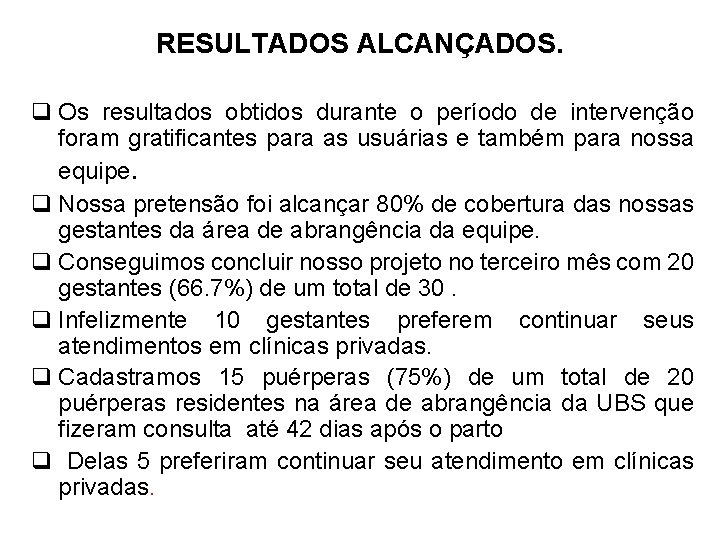 RESULTADOS ALCANÇADOS.

❑ Os resultados obtidos durante o período de intervenção foram gratificantes para as usuárias e também para nossa equipe.

❑ Nossa pretensão foi alcançar 80% de cobertura das nossas gestantes da área de abrangência da equipe.

❑ Conseguimos concluir nosso projeto no terceiro mês com 20 gestantes (66.7%) de um total de 30 .

❑ Infelizmente 10 gestantes preferem continuar seus atendimentos em clínicas privadas.

❑ Cadastramos 15 puérperas (75%) de um total de 20 puérperas residentes na área de abrangência da UBS que fizeram consulta até 42 dias após o parto

❑ Delas 5 preferiram continuar seu atendimento em clínicas privadas.